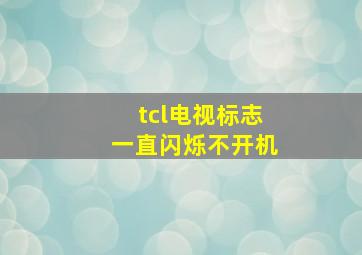 tcl电视标志
一直闪烁不开机